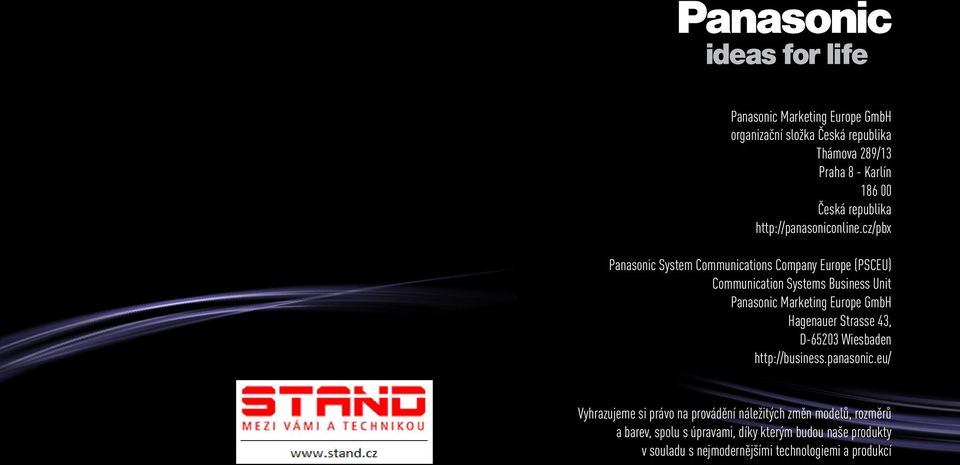 Panasonic
ideas for life

Panasonic Marketing Europe GmbH
organizační složka Česká republika
Thámova 289/13
Praha 8 - Karlín
186 00
Česká republika
http://panasoniconline.cz/pbx

Panasonic System Communications Company Europe (PSCEU)
Communication Systems Business Unit
Panasonic Marketing Europe GmbH
Hagenauer Strasse 43,
D-65203 Wiesbaden
http://business.panasonic.eu/

STAND
MEZI VÁMI A TECHNIKOU
www.stand.cz

Vyhrazujeme si právo na provádění náležitých změn modelů, rozměrů a barev, spolu s úpravami, díky kterým budou naše produkty v souladu s nejmodernějšími technologiemi a produkcí